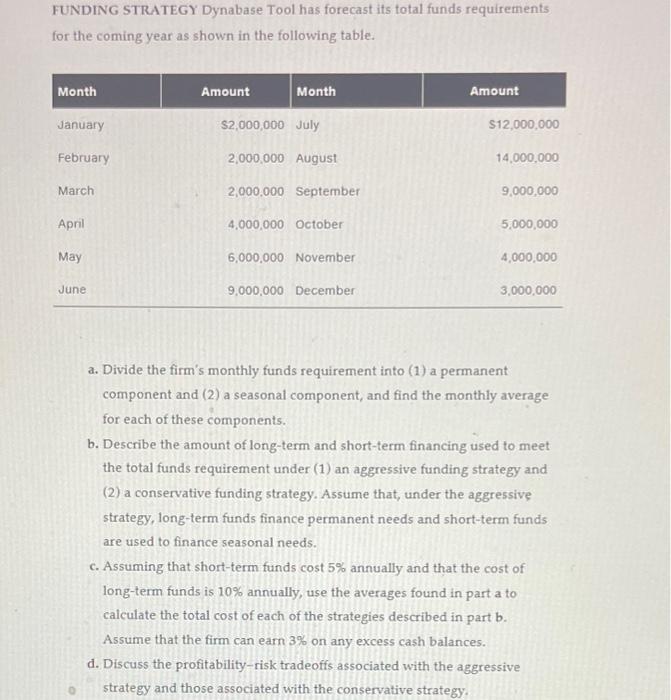 FUNDING STRATEGY Dynabase Tool has forecast its total funds requirements for the coming year as shown in the following table.

| Month | Amount | Month | Amount |
|---|---|---|---|
| January | $2,000,000 | July | $12,000,000 |
| February | 2,000,000 | August | 14,000,000 |
| March | 2,000,000 | September | 9,000,000 |
| April | 4,000,000 | October | 5,000,000 |
| May | 6,000,000 | November | 4,000,000 |
| June | 9,000,000 | December | 3,000,000 |

a. Divide the firm's monthly funds requirement into (1) a permanent component and (2) a seasonal component, and find the monthly average for each of these components.

b. Describe the amount of long-term and short-term financing used to meet the total funds requirement under (1) an aggressive funding strategy and (2) a conservative funding strategy. Assume that, under the aggressive strategy, long-term funds finance permanent needs and short-term funds are used to finance seasonal needs.

c. Assuming that short-term funds cost 5% annually and that the cost of long-term funds is 10% annually, use the averages found in part a to calculate the total cost of each of the strategies described in part b. Assume that the firm can earn 3% on any excess cash balances.

d. Discuss the profitability-risk tradeoffs associated with the aggressive strategy and those associated with the conservative strategy.